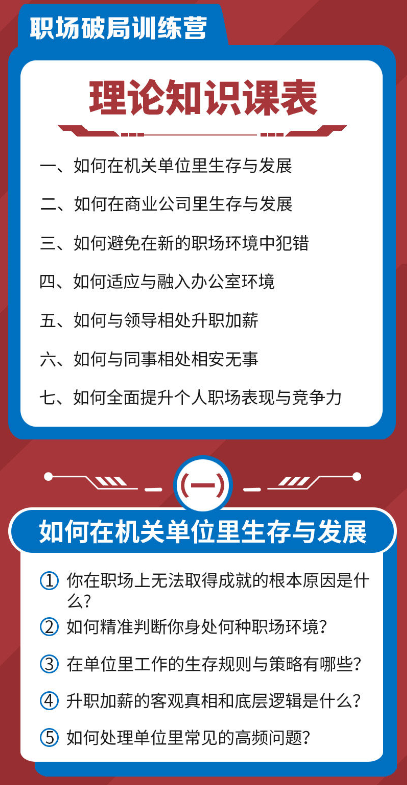 职场破局训练营

理论知识课表

一、如何在机关单位里生存与发展

二、如何在商业公司里生存与发展

三、如何避免在新的职场环境中犯错

四、如何适应与融入办公室环境

五、如何与领导相处升职加薪

六、如何与同事相处相安无事

七、如何全面提升个人职场表现与竞争力

(一)

如何在机关单位里生存与发展

① 你在职场上无法取得成就的根本原因是什么?

② 如何精准判断你身处何种职场环境?

③ 在单位里工作的生存规则与策略有哪些?

④ 升职加薪的客观真相和底层逻辑是什么?

⑤ 如何处理单位里常见的高频问题?